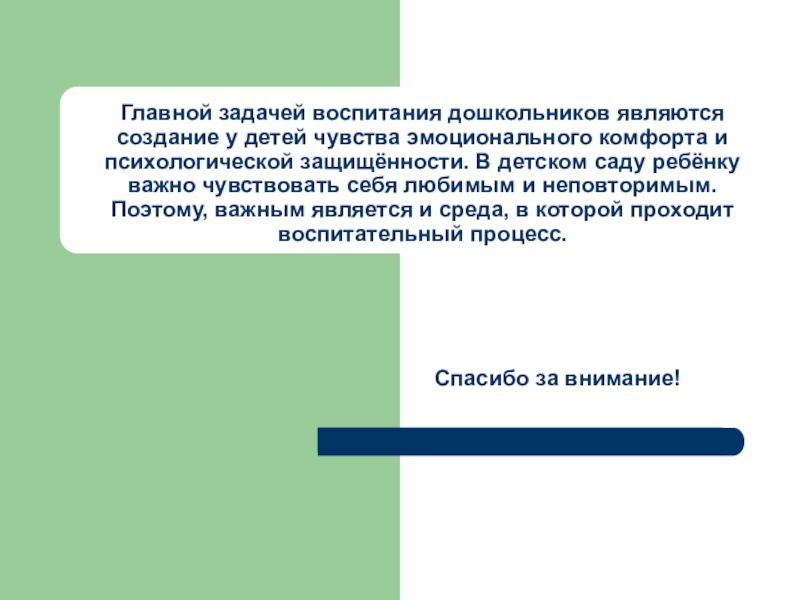 Главной задачей воспитания дошкольников являются создание у детей чувства эмоционального комфорта и психологической защищённости. В детском саду ребёнку важно чувствовать себя любимым и неповторимым. Поэтому, важным является и среда, в которой проходит воспитательный процесс.

Спасибо за внимание!